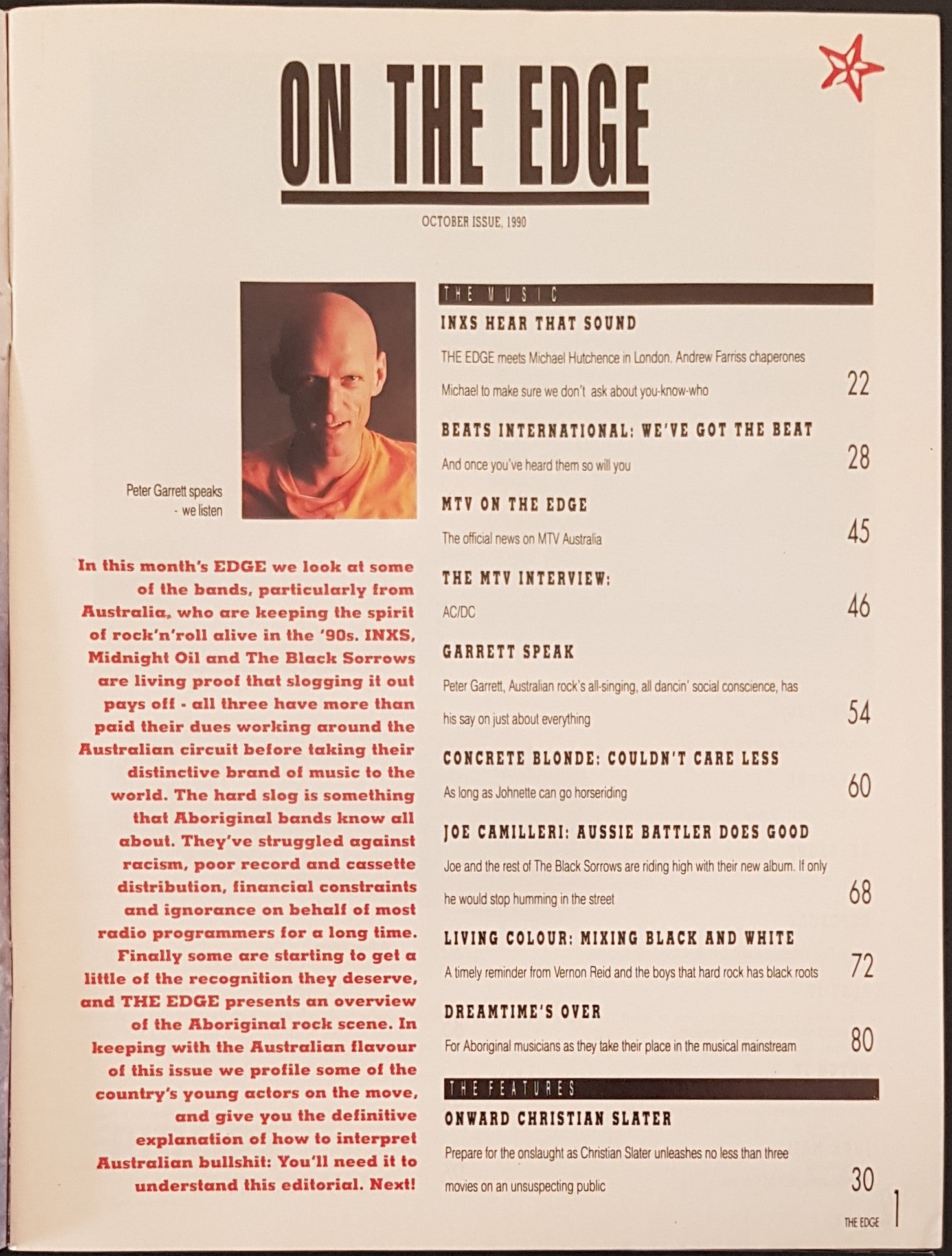 ON THE EDGE

OCTOBER ISSUE, 1990

Peter Garrett speaks - we listen

In this month's EDGE we look at some of the bands, particularly from Australia, who are keeping the spirit of rock'n'roll alive in the '90s. INXS, Midnight Oil and The Black Sorrows are living proof that slogging it out pays off - all three have more than paid their dues working around the Australian circuit before taking their distinctive brand of music to the world. The hard slog is something that Aboriginal bands know all about. They've struggled against racism, poor record and cassette distribution, financial constraints and ignorance on behalf of most radio programmers for a long time. Finally some are starting to get a little of the recognition they deserve, and THE EDGE presents an overview of the Aboriginal rock scene. In keeping with the Australian flavour of this issue we profile some of the country's young actors on the move, and give you the definitive explanation of how to interpret Australian bullshit: You'll need it to understand this editorial. Next!

THE MUSIC

INXS HEAR THAT SOUND
THE EDGE meets Michael Hutchence in London. Andrew Farriss chaperones Michael to make sure we don't ask about you-know-who
22

BEATS INTERNATIONAL: WE'VE GOT THE BEAT
And once you've heard them so will you
28

MTV ON THE EDGE
The official news on MTV Australia
45

THE MTV INTERVIEW:
AC/DC
46

GARRETT SPEAK
Peter Garrett, Australian rock's all-singing, all dancin' social conscience, has his say on just about everything
54

CONCRETE BLONDE: COULDN'T CARE LESS
As long as Johnette can go horseriding
60

JOE CAMILLERI: AUSSIE BATTLER DOES GOOD
Joe and the rest of The Black Sorrows are riding high with their new album. If only he would stop humming in the street
68

LIVING COLOUR: MIXING BLACK AND WHITE
A timely reminder from Vernon Reid and the boys that hard rock has black roots
72

DREAMTIME'S OVER
For Aboriginal musicians as they take their place in the musical mainstream
80

THE FEATURES

ONWARD CHRISTIAN SLATER
Prepare for the onslaught as Christian Slater unleashes no less than three movies on an unsuspecting public
30

THE EDGE 1